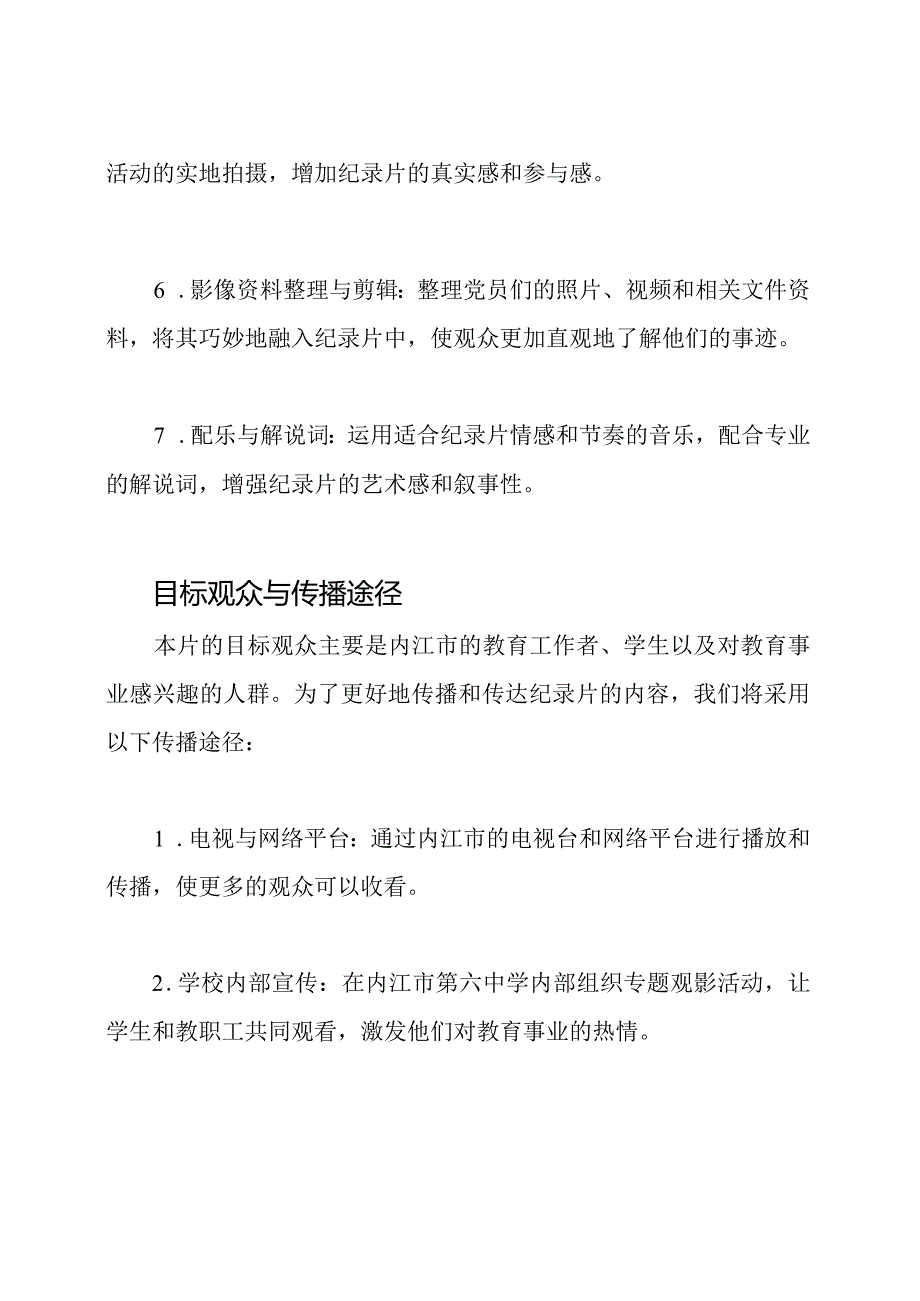 活动的实地拍摄，增加纪录片的真实感和参与感。

6．影像资料整理与剪辑：整理党员们的照片、视频和相关文件资料，将其巧妙地融入纪录片中，使观众更加直观地了解他们的事迹。

7．配乐与解说词：运用适合纪录片情感和节奏的音乐，配合专业的解说词，增强纪录片的艺术感和叙事性。

目标观众与传播途径

本片的目标观众主要是内江市的教育工作者、学生以及对教育事业感兴趣的人群。为了更好地传播和传达纪录片的内容，我们将采用以下传播途径：

1．电视与网络平台：通过内江市的电视台和网络平台进行播放和传播，使更多的观众可以收看。

2．学校内部宣传：在内江市第六中学内部组织专题观影活动，让学生和教职工共同观看，激发他们对教育事业的热情。